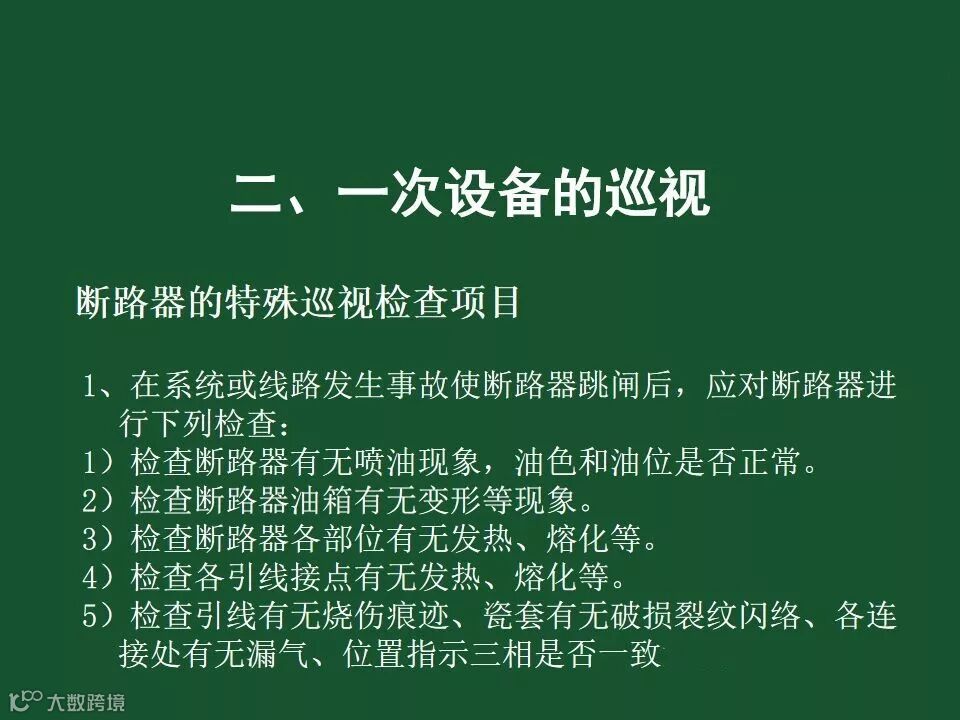 二、一次设备的巡视

断路器的特殊巡视检查项目

1、在系统或线路发生事故使断路器跳闸后，应对断路器进行下列检查：
1）检查断路器有无喷油现象，油色和油位是否正常。
2）检查断路器油箱有无变形等现象。
3）检查断路器各部位有无发热、熔化等。
4）检查各引线接点有无发热、熔化等。
5）检查引线有无烧伤痕迹、瓷套有无破损裂纹闪络、各连接处有无漏气、位置指示三相是否一致

大数跨境